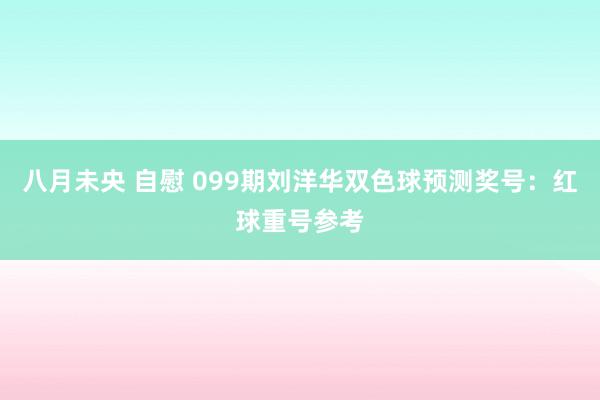 八月未央 自慰 099期刘洋华双色球预测奖号：红球重号参考